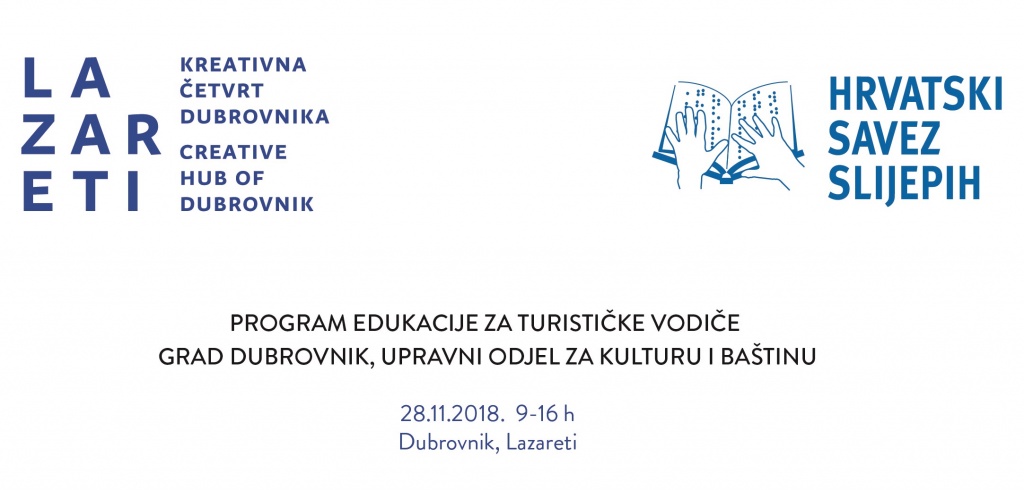 LA
ZAR
ETI

KREATIVNA ČETVRT DUBROVNIKA
CREATIVE HUB OF DUBROVNIK

HRVATSKI SAVEZ SLIJEPIH

PROGRAM EDUKACIJE ZA TURISTIČKE VODIČE
GRAD DUBROVNIK, UPRAVNI ODJEL ZA KULTURU I BAŠTINU

28.11.2018. 9-16 h
Dubrovnik, Lazareti